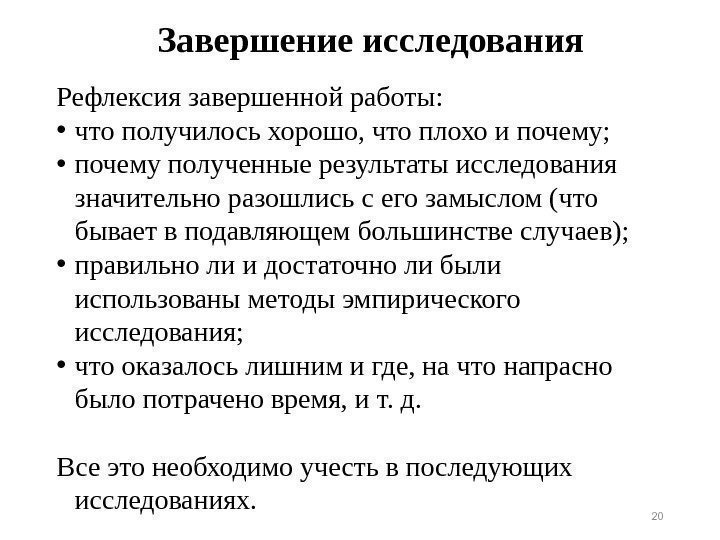 Завершение исследования

Рефлексия завершенной работы:
• что получилось хорошо, что плохо и почему;
• почему полученные результаты исследования значительно разошлись с его замыслом (что бывает в подавляющем большинстве случаев);
• правильно ли и достаточно ли были использованы методы эмпирического исследования;
• что оказалось лишним и где, на что напрасно было потрачено время, и т. д.

Все это необходимо учесть в последующих исследованиях.

20